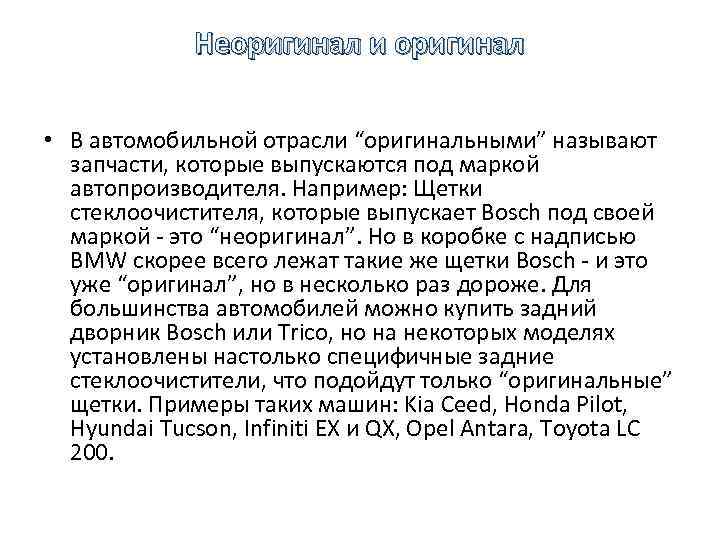 Неоригинал и оригинал

• В автомобильной отрасли “оригинальными” называют запчасти, которые выпускаются под маркой автопроизводителя. Например: Щетки стеклоочистителя, которые выпускает Bosch под своей маркой - это “неоригинал”. Но в коробке с надписью BMW скорее всего лежат такие же щетки Bosch - и это уже “оригинал”, но в несколько раз дороже. Для большинства автомобилей можно купить задний дворник Bosch или Trico, но на некоторых моделях установлены настолько специфичные задние стеклоочистители, что подойдут только “оригинальные” щетки. Примеры таких машин: Kia Ceed, Honda Pilot, Hyundai Tucson, Infiniti EX и QX, Opel Antara, Toyota LC 200.